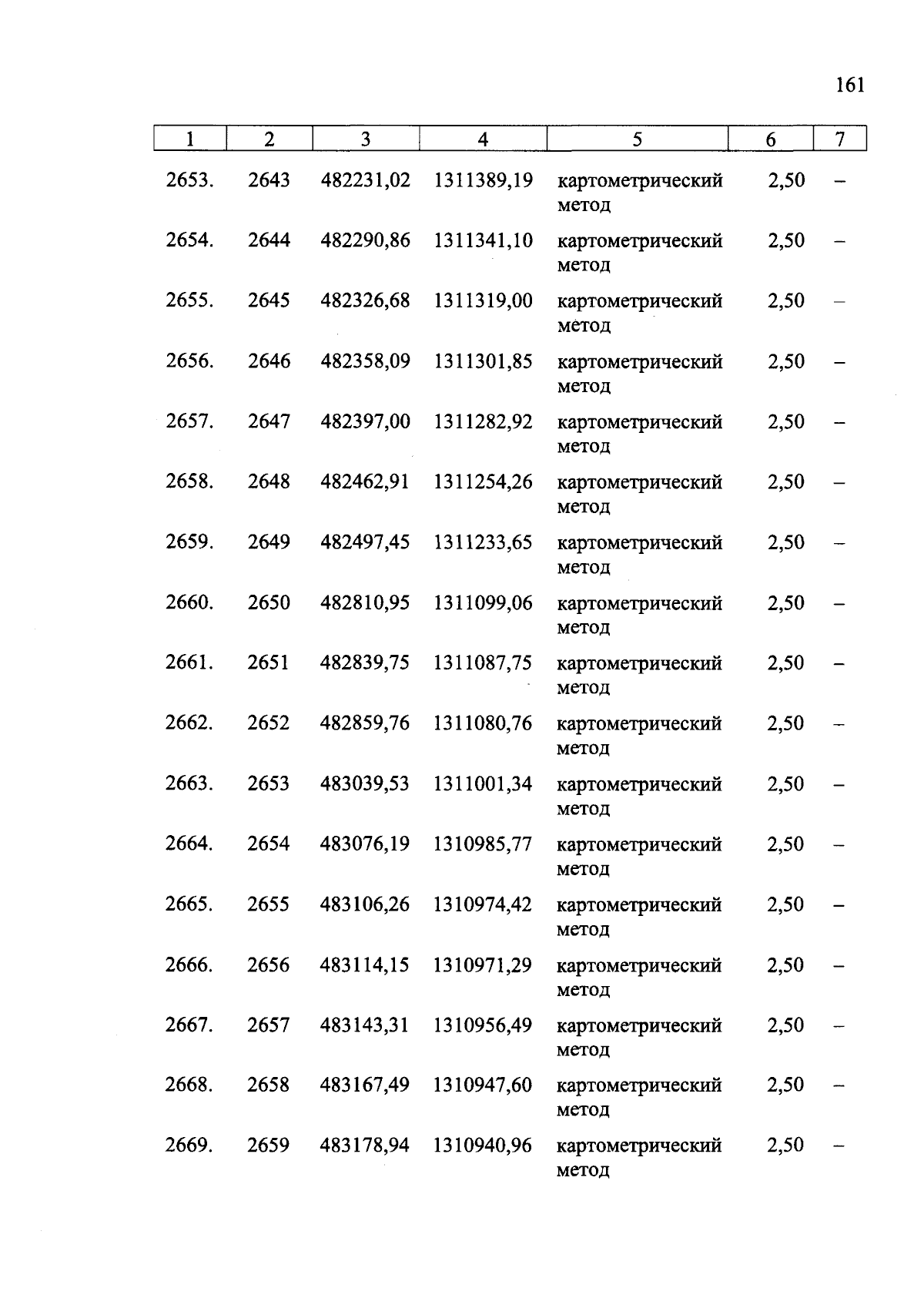 161

| 1 | 2 | 3 | 4 | 5 | 6 | 7 |
|---|---|---|---|---|---|---|
| 2653. | 2643 | 482231,02 | 1311389,19 | картометрический метод | 2,50 | – |
| 2654. | 2644 | 482290,86 | 1311341,10 | картометрический метод | 2,50 | – |
| 2655. | 2645 | 482326,68 | 1311319,00 | картометрический метод | 2,50 | – |
| 2656. | 2646 | 482358,09 | 1311301,85 | картометрический метод | 2,50 | – |
| 2657. | 2647 | 482397,00 | 1311282,92 | картометрический метод | 2,50 | – |
| 2658. | 2648 | 482462,91 | 1311254,26 | картометрический метод | 2,50 | – |
| 2659. | 2649 | 482497,45 | 1311233,65 | картометрический метод | 2,50 | – |
| 2660. | 2650 | 482810,95 | 1311099,06 | картометрический метод | 2,50 | – |
| 2661. | 2651 | 482839,75 | 1311087,75 | картометрический метод | 2,50 | – |
| 2662. | 2652 | 482859,76 | 1311080,76 | картометрический метод | 2,50 | – |
| 2663. | 2653 | 483039,53 | 1311001,34 | картометрический метод | 2,50 | – |
| 2664. | 2654 | 483076,19 | 1310985,77 | картометрический метод | 2,50 | – |
| 2665. | 2655 | 483106,26 | 1310974,42 | картометрический метод | 2,50 | – |
| 2666. | 2656 | 483114,15 | 1310971,29 | картометрический метод | 2,50 | – |
| 2667. | 2657 | 483143,31 | 1310956,49 | картометрический метод | 2,50 | – |
| 2668. | 2658 | 483167,49 | 1310947,60 | картометрический метод | 2,50 | – |
| 2669. | 2659 | 483178,94 | 1310940,96 | картометрический метод | 2,50 | – |